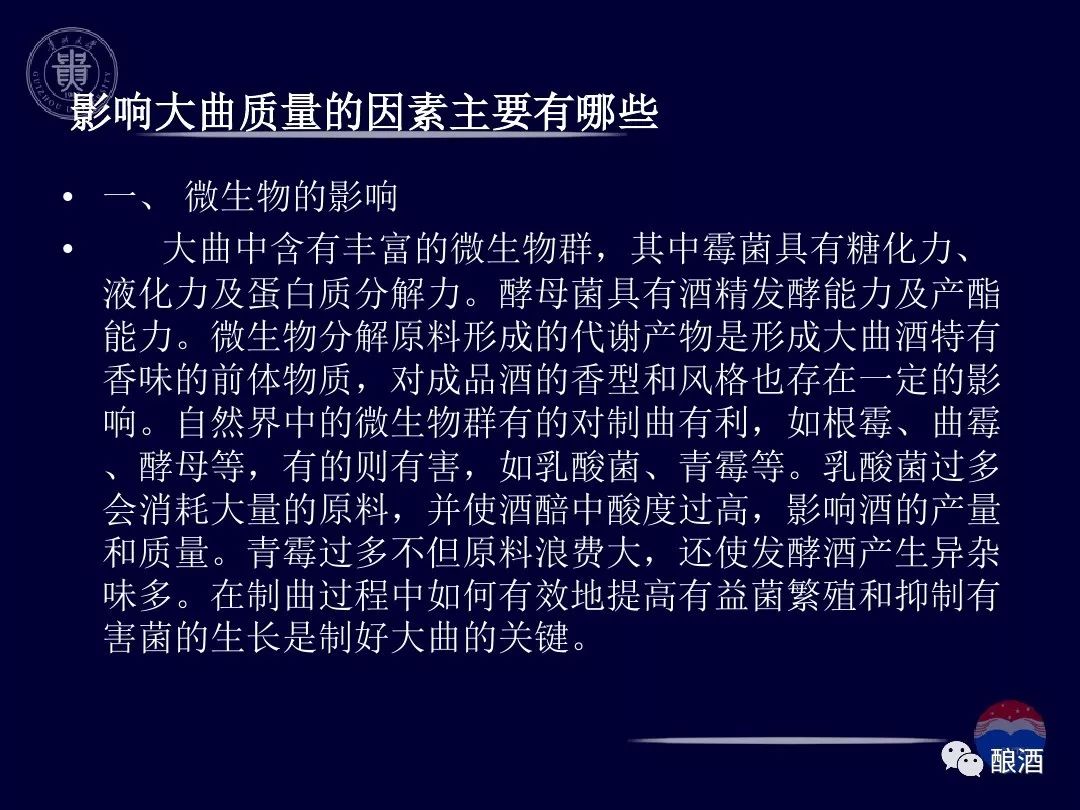 影响大曲质量的因素主要有哪些

• 一、 微生物的影响

• 大曲中含有丰富的微生物群，其中霉菌具有糖化力、液化力及蛋白质分解力。酵母菌具有酒精发酵能力及产酯能力。微生物分解原料形成的代谢产物是形成大曲酒特有香味的前体物质，对成品酒的香型和风格也存在一定的影响。自然界中的微生物群有的对制曲有利，如根霉、曲霉、酵母等，有的则有害，如乳酸菌、青霉等。乳酸菌过多会消耗大量的原料，并使酒醅中酸度过高，影响酒的产量和质量。青霉过多不但原料浪费大，还使发酵酒产生异杂味多。在制曲过程中如何有效地提高有益菌繁殖和抑制有害菌的生长是制好大曲的关键。

酿酒